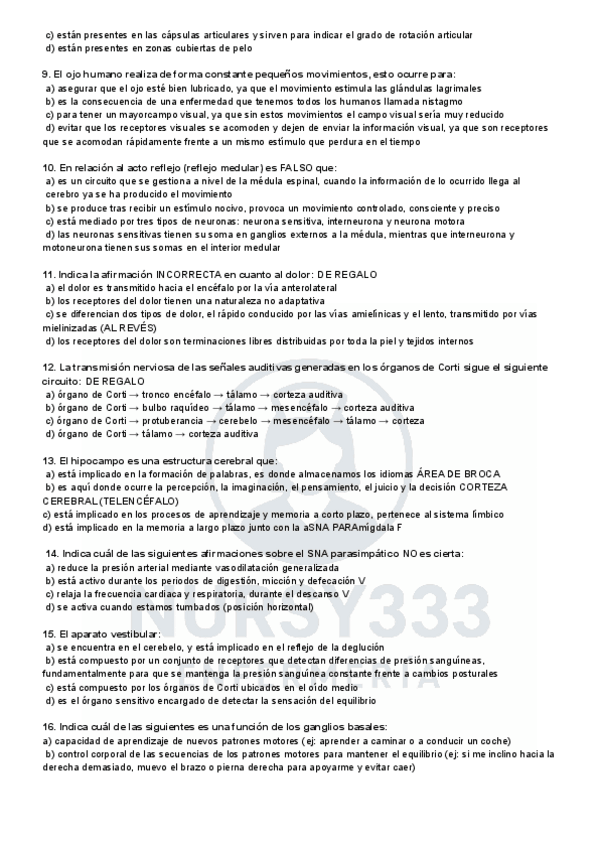 c) están presentes en las cápsulas articulares y sirven para indicar el grado de rotación articular
d) están presentes en zonas cubiertas de pelo

9. El ojo humano realiza de forma constante pequeños movimientos, esto ocurre para:
a) asegurar que el ojo esté bien lubricado, ya que el movimiento estimula las glándulas lagrimales
b) es la consecuencia de una enfermedad que tenemos todos los humanos llamada nistagmo
c) para tener un mayor campo visual, ya que sin estos movimientos el campo visual sería muy reducido
d) evitar que los receptores visuales se acomoden y dejen de enviar la información visual, ya que son receptores que se acomodan rápidamente frente a un mismo estímulo que perdura en el tiempo

10. En relación al acto reflejo (reflejo medular) es FALSO que:
a) es un circuito que se gestiona a nivel de la médula espinal, cuando la información de lo ocurrido llega al cerebro ya se ha producido el movimiento
b) se produce tras recibir un estímulo nocivo, provoca un movimiento controlado, consciente y preciso
c) está mediado por tres tipos de neuronas: neurona sensitiva, interneurona y neurona motora
d) las neuronas sensitivas tienen su soma en ganglios externos a la médula, mientras que interneurona y motoneurona tienen sus somas en el interior medular

11. Indica la afirmación INCORRECTA en cuanto al dolor: DE REGALO
a) el dolor es transmitido hacia el encéfalo por la vía anterolateral
b) los receptores del dolor tienen una naturaleza no adaptativa
c) se diferencian dos tipos de dolor, el rápido conducido por las vías amielínicas y el lento, transmitido por vías mielinizadas (AL REVÉS)
d) los receptores del dolor son terminaciones libres distribuidas por toda la piel y tejidos internos

12. La transmisión nerviosa de las señales auditivas generadas en los órganos de Corti sigue el siguiente circuito: DE REGALO
a) órgano de Corti → tronco encéfalo → tálamo → corteza auditiva
b) órgano de Corti → bulbo raquídeo → tálamo → mesencéfalo → corteza auditiva
c) órgano de Corti → protuberancia → cerebelo → mesencéfalo → tálamo → corteza
d) órgano de Corti → tálamo → corteza auditiva

13. El hipocampo es una estructura cerebral que:
a) está implicado en la formación de palabras, es donde almacenamos los idiomas ÁREA DE BROCA
b) es aquí donde ocurre la percepción, la imaginación, el pensamiento, el juicio y la decisión CORTEZA CEREBRAL (TELENCÉFALO)
c) está implicado en los procesos de aprendizaje y memoria a corto plazo, pertenece al sistema límbico
d) está implicado en la memoria a largo plazo junto con la aSNA PARAmígdala F

14. Indica cuál de las siguientes afirmaciones sobre el SNA parasimpático NO es cierta:
a) reduce la presión arterial mediante vasodilatación generalizada
b) está activo durante los periodos de digestión, micción y defecación V
c) relaja la frecuencia cardiaca y respiratoria, durante el descanso V
d) se activa cuando estamos tumbados (posición horizontal)

15. El aparato vestibular:
a) se encuentra en el cerebelo, y está implicado en el reflejo de la deglución
b) está compuesto por un conjunto de receptores que detectan diferencias de presión sanguíneas, fundamentalmente para que se mantenga la presión sanguínea constante frente a cambios posturales
c) está compuesto por los órganos de Corti ubicados en el oído medio
d) es el órgano sensitivo encargado de detectar la sensación del equilibrio

16. Indica cuál de las siguientes es una función de los ganglios basales:
a) capacidad de aprendizaje de nuevos patrones motores (ej: aprender a caminar o a conducir un coche)
b) control corporal de las secuencias de los patrones motores para mantener el equilibrio (ej: si me inclino hacia la derecha demasiado, muevo el brazo o pierna derecha para apoyarme y evitar caer)

NURSY333